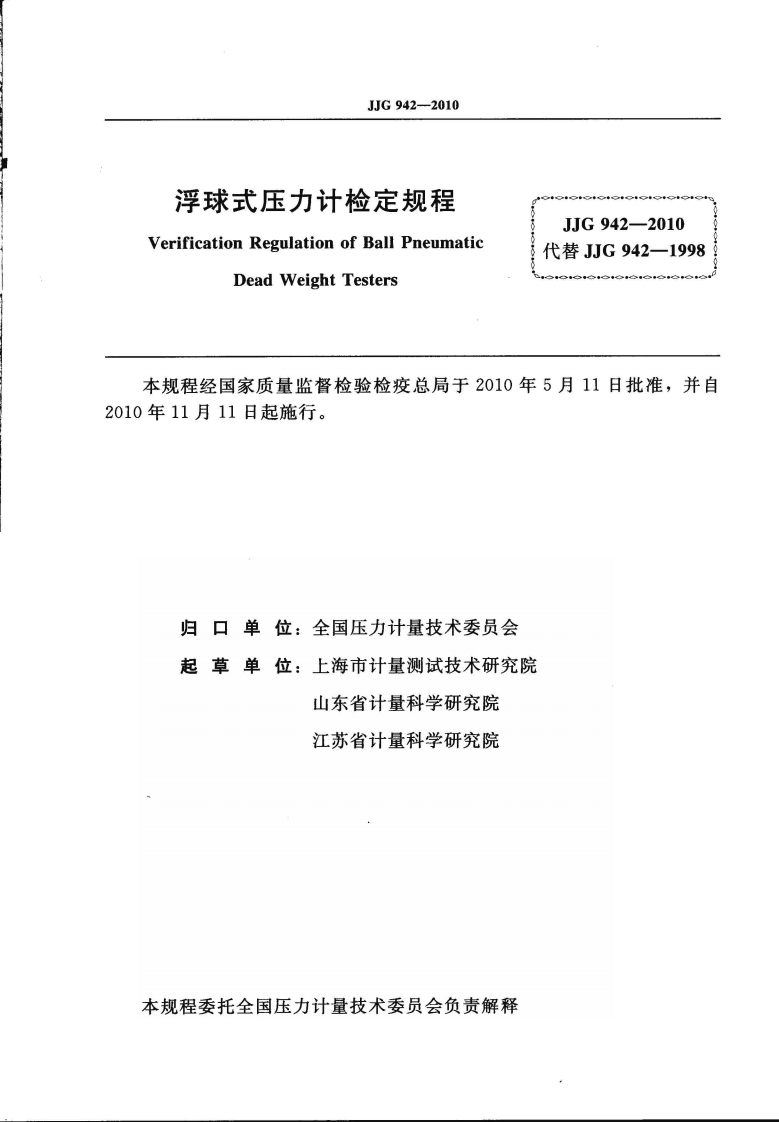 JJG 942—2010

浮球式压力计检定规程

Verification Regulation of Ball Pneumatic Dead Weight Testers

JJG 942—2010
代替 JJG 942—1998

本规程经国家质量监督检验检疫总局于 2010 年 5 月 11 日批准，并自 2010 年 11 月 11 日起施行。

归 口 单 位：全国压力计量技术委员会

起 草 单 位：上海市计量测试技术研究院
山东省计量科学研究院
江苏省计量科学研究院

本规程委托全国压力计量技术委员会负责解释